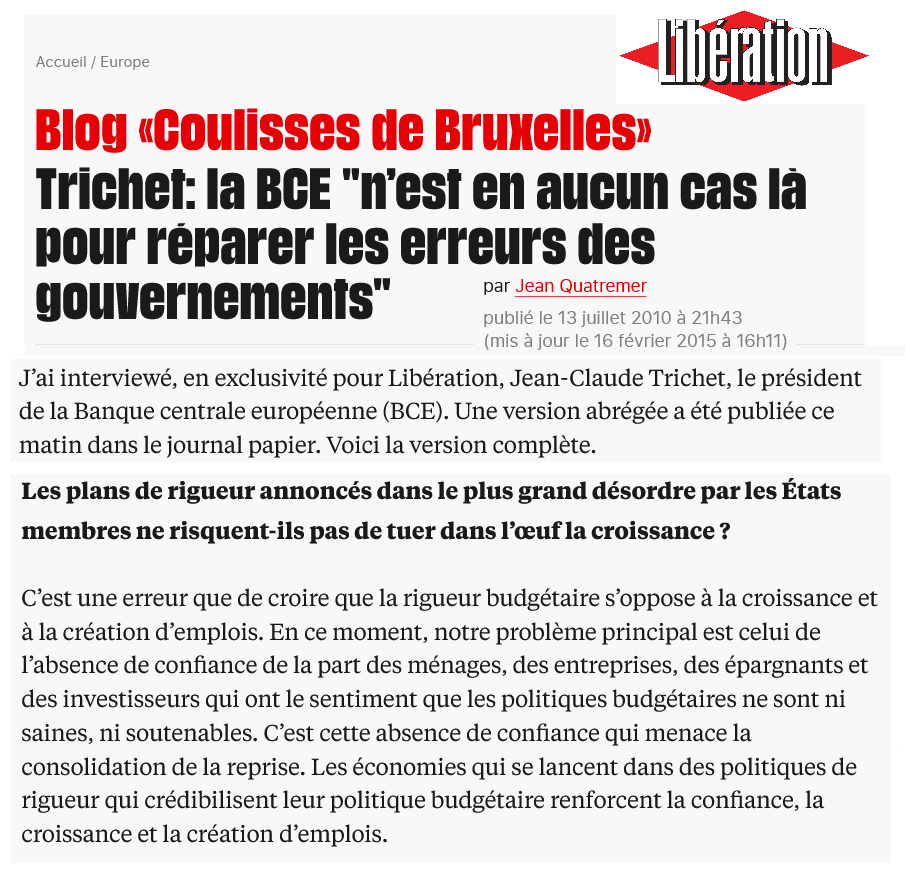 Accueil / Europe

Libération

Blog «Coulisses de Bruxelles»

Trichet: la BCE "n'est en aucun cas là pour réparer les erreurs des gouvernements"

par Jean Quatremer

publié le 13 juillet 2010 à 21h43
(mis à jour le 16 février 2015 à 16h11)

J'ai interviewé, en exclusivité pour Libération, Jean-Claude Trichet, le président de la Banque centrale européenne (BCE). Une version abrégée a été publiée ce matin dans le journal papier. Voici la version complète.

Les plans de rigueur annoncés dans le plus grand désordre par les États membres ne risquent-ils pas de tuer dans l'œuf la croissance ?

C'est une erreur que de croire que la rigueur budgétaire s'oppose à la croissance et à la création d'emplois. En ce moment, notre problème principal est celui de l'absence de confiance de la part des ménages, des entreprises, des épargnants et des investisseurs qui ont le sentiment que les politiques budgétaires ne sont ni saines, ni soutenables. C'est cette absence de confiance qui menace la consolidation de la reprise. Les économies qui se lancent dans des politiques de rigueur qui crédibilisent leur politique budgétaire renforcent la confiance, la croissance et la création d'emplois.